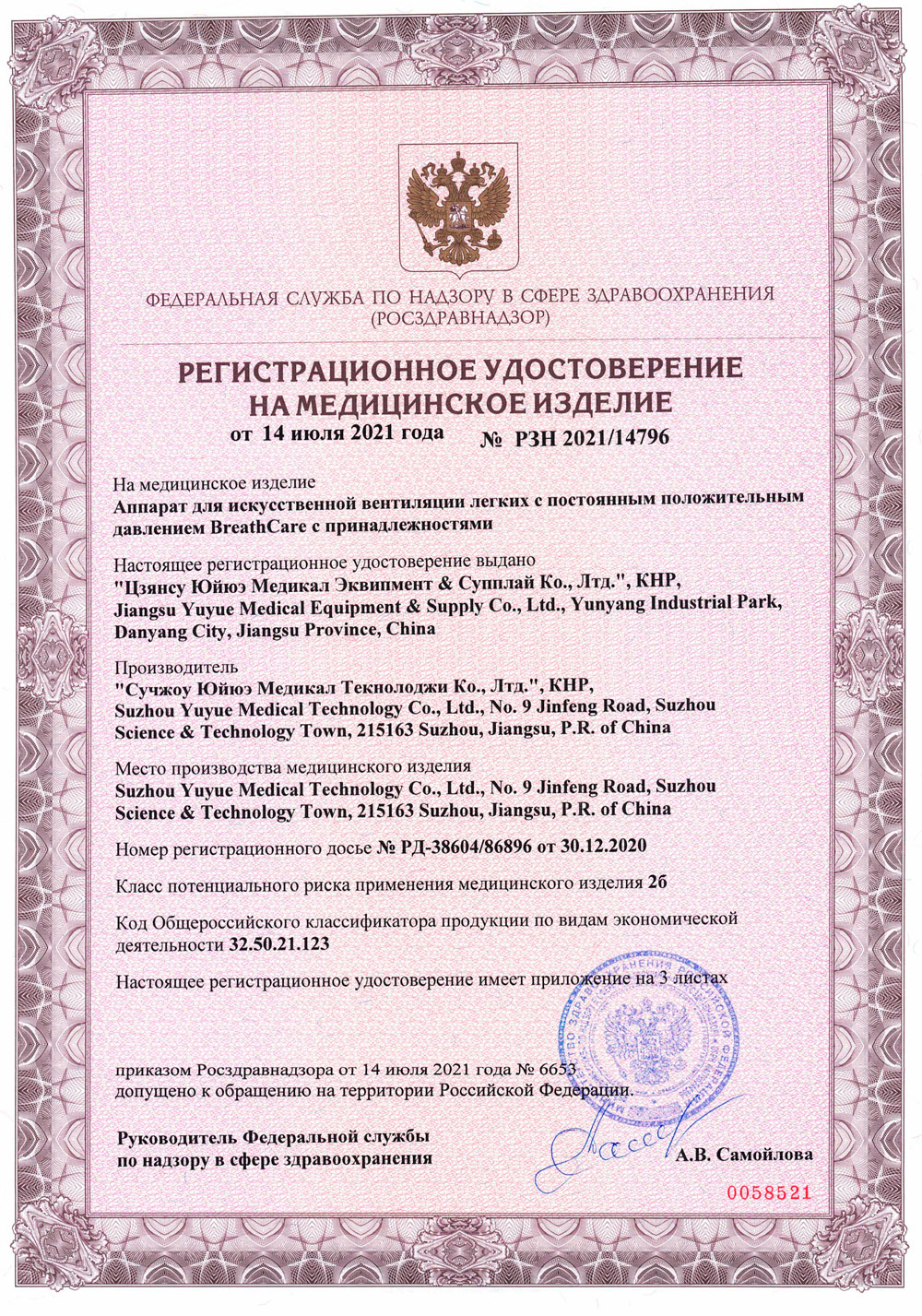 ФЕДЕРАЛЬНАЯ СЛУЖБА ПО НАДЗОРУ В СФЕРЕ ЗДРАВООХРАНЕНИЯ
(РОСЗДРАВНАДЗОР)

РЕГИСТРАЦИОННОЕ УДОСТОВЕРЕНИЕ
НА МЕДИЦИНСКОЕ ИЗДЕЛИЕ
от 14 июля 2021 года № РЗН 2021/14796

На медицинское изделие
Аппарат для искусственной вентиляции легких с постоянным положительным давлением BreathCare с принадлежностями

Настоящее регистрационное удостоверение выдано
"Цзянсу Юйюэ Медикал Эквипмент & Супплай Ко., Лтд.", КНР,
Jiangsu Yuyue Medical Equipment & Supply Co., Ltd., Yunyang Industrial Park, Danyang City, Jiangsu Province, China

Производитель
"Сучжоу Юйюэ Медикал Текнолоджи Ко., Лтд.", КНР,
Suzhou Yuyue Medical Technology Co., Ltd., No. 9 Jinfeng Road, Suzhou Science & Technology Town, 215163 Suzhou, Jiangsu, P.R. of China

Место производства медицинского изделия
Suzhou Yuyue Medical Technology Co., Ltd., No. 9 Jinfeng Road, Suzhou Science & Technology Town, 215163 Suzhou, Jiangsu, P.R. of China

Номер регистрационного досье № РД-38604/86896 от 30.12.2020

Класс потенциального риска применения медицинского изделия 2б

Код Общероссийского классификатора продукции по видам экономической деятельности 32.50.21.123

Настоящее регистрационное удостоверение имеет приложение на 3 листах

приказом Росздравнадзора от 14 июля 2021 года № 6653
допущено к обращению на территории Российской Федерации.

Руководитель Федеральной службы
по надзору в сфере здравоохранения

А.В. Самойлова

0058521